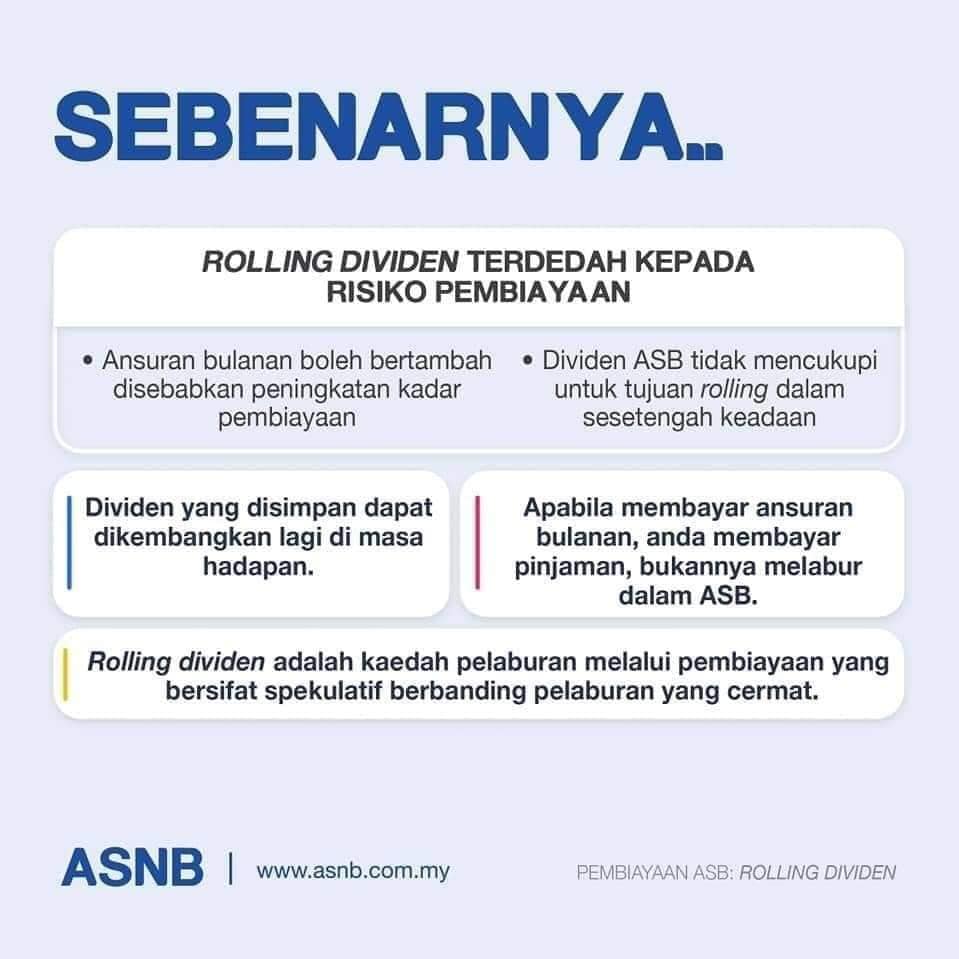 SEBENARNYA..

ROLLING DIVIDEN TERDEDAH KEPADA RISIKO PEMBIAYAAN

• Ansuran bulanan boleh bertambah disebabkan peningkatan kadar pembiayaan

• Dividen ASB tidak mencukupi untuk tujuan rolling dalam sesetengah keadaan

Dividen yang disimpan dapat dikembangkan lagi di masa hadapan.

Apabila membayar ansuran bulanan, anda membayar pinjaman, bukannya melabur dalam ASB.

Rolling dividen adalah kaedah pelaburan melalui pembiayaan yang bersifat spekulatif berbanding pelaburan yang cermat.

ASNB | www.asnb.com.my

PEMBIAYAAN ASB: ROLLING DIVIDEN